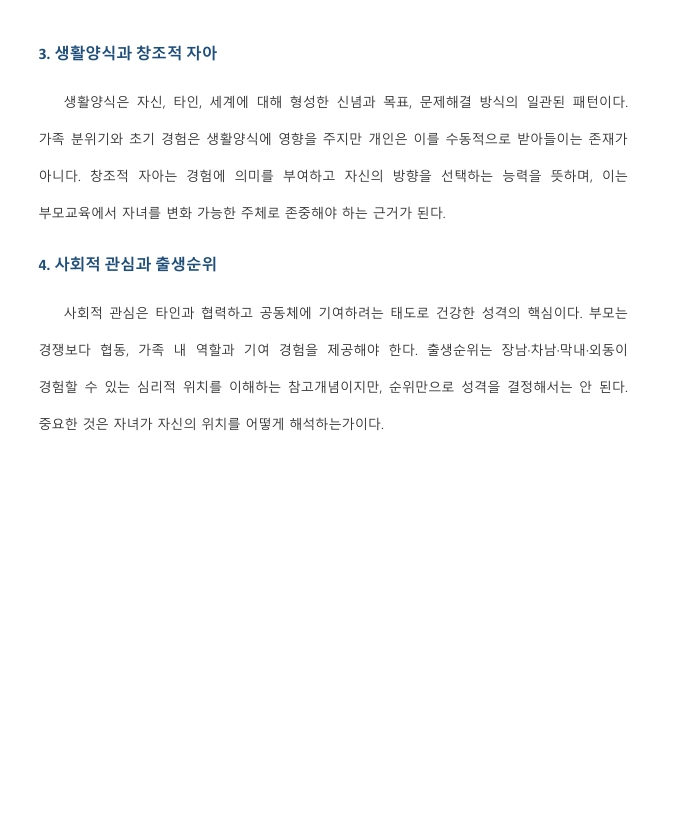 3. 생활양식과 창조적 자아

생활양식은 자신, 타인, 세계에 대해 형성한 신념과 목표, 문제해결 방식의 일관된 패턴이다. 가족 분위기와 초기 경험은 생활양식에 영향을 주지만 개인은 이를 수동적으로 받아들이는 존재가 아니다. 창조적 자아는 경험에 의미를 부여하고 자신의 방향을 선택하는 능력을 뜻하며, 이는 부모교육에서 자녀를 변화 가능한 주체로 존중해야 하는 근거가 된다.

4. 사회적 관심과 출생순위

사회적 관심은 타인과 협력하고 공동체에 기여하려는 태도로 건강한 성격의 핵심이다. 부모는 경쟁보다 협동, 가족 내 역할과 기여 경험을 제공해야 한다. 출생순위는 장남·차남·막내·외동이 경험할 수 있는 심리적 위치를 이해하는 참고개념이지만, 순위만으로 성격을 결정해서는 안 된다. 중요한 것은 자녀가 자신의 위치를 어떻게 해석하는가이다.